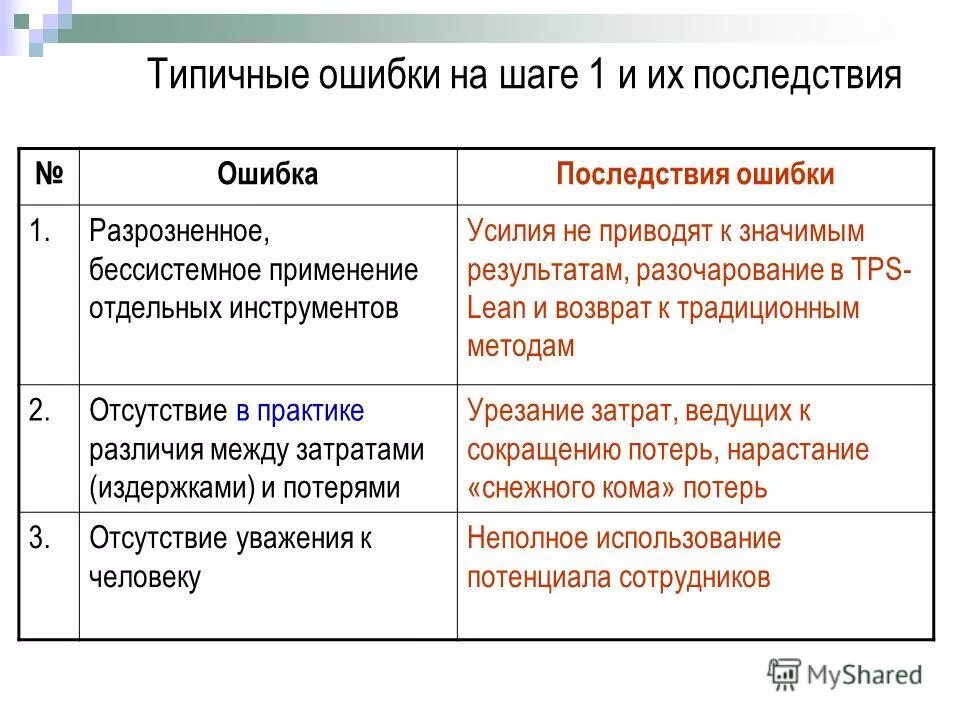 Типичные ошибки на шаге 1 и их последствия

| № | Ошибка | Последствия ошибки |
|---|---|---|
| 1. | Разрозненное, бессистемное применение отдельных инструментов | Усилия не приводят к значимым результатам, разочарование в TPS-Lean и возврат к традиционным методам |
| 2. | Отсутствие в практике различия между затратами (издержками) и потерями | Урезание затрат, ведущих к сокращению потерь, нарастание «снежного кома» потерь |
| 3. | Отсутствие уважения к человеку | Неполное использование потенциала сотрудников |

MyShared